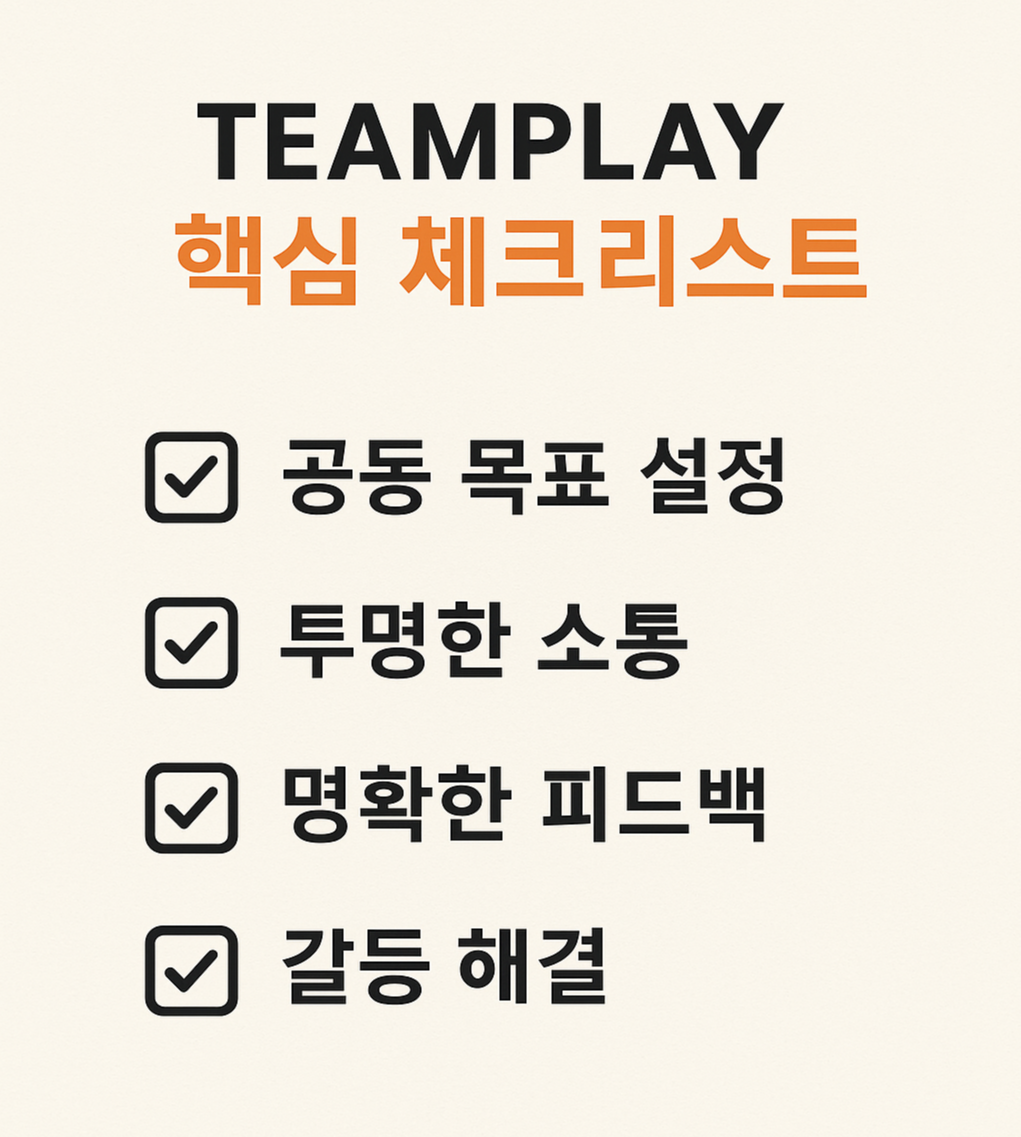 TEAMPLAY
핵심 체크리스트

☑ 공동 목표 설정
☑ 투명한 소통
☑ 명확한 피드백
☑ 갈등 해결